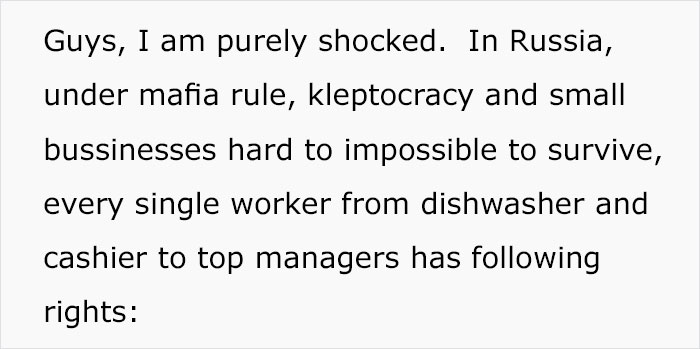 Guys, I am purely shocked.  In Russia, under mafia rule, kleptocracy and small bussinesses hard to impossible to survive, every single worker from dishwasher and cashier to top managers has following rights: